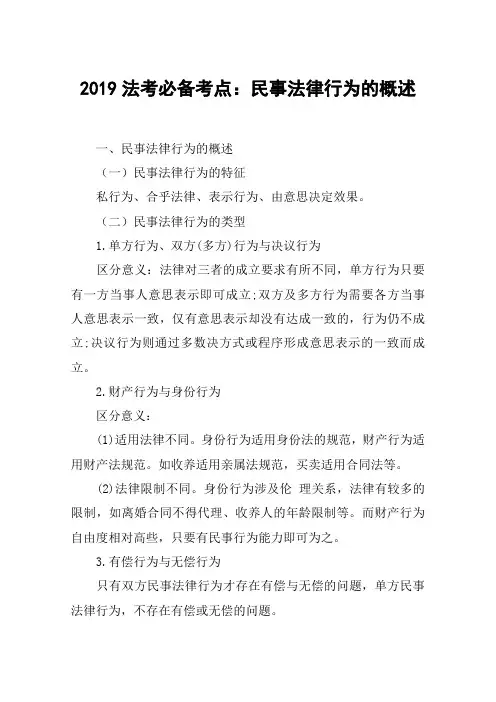 2019 法考必备考点：民事法律行为的概述

一、民事法律行为的概述

（一）民事法律行为的特征

私行为、合乎法律、表示行为、由意思决定效果。

（二）民事法律行为的类型

1.单方行为、双方(多方)行为与决议行为

区分意义：法律对三者的成立要求有所不同，单方行为只要有一方当事人意思表示即可成立;双方及多方行为需要各方当事人意思表示一致，仅有意思表示却没有达成一致的，行为仍不成立;决议行为则通过多数决方式或程序形成意思表示的一致而成立。

2.财产行为与身份行为

区分意义：

(1)适用法律不同。身份行为适用身份法的规范，财产行为适用财产法规范。如收养适用亲属法规范，买卖适用合同法等。

(2)法律限制不同。身份行为涉及伦 理关系，法律有较多的限制，如离婚合同不得代理、收养人的年龄限制等。而财产行为自由度相对高些，只要有民事行为能力即可为之。

3.有偿行为与无偿行为

只有双方民事法律行为才存在有偿与无偿的问题，单方民事法律行为，不存在有偿或无偿的问题。